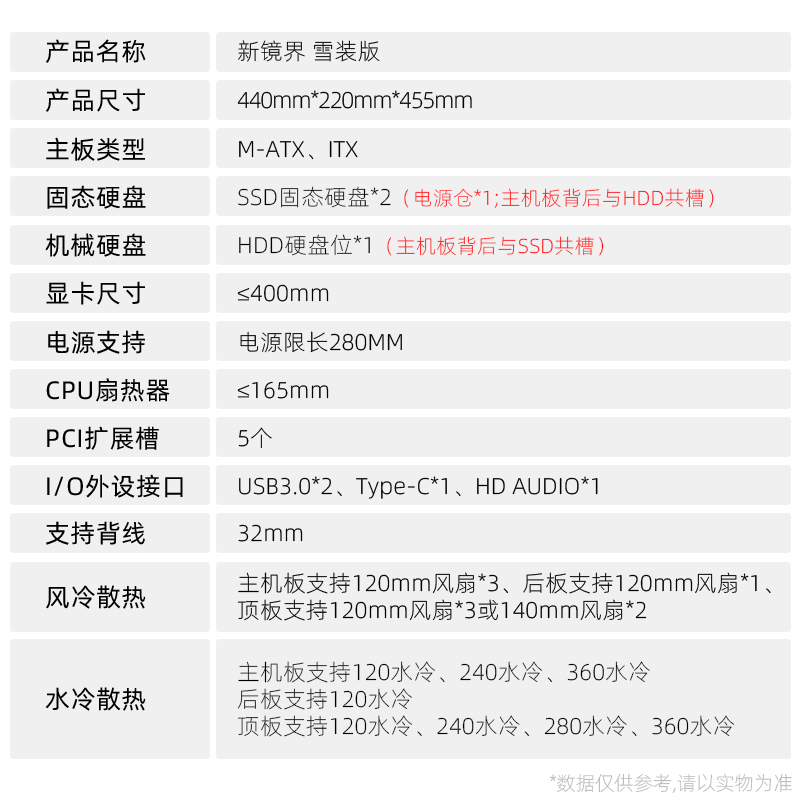 | 产品名称 | 新镜界 雪装版 |
|---|---|
| 产品尺寸 | 440mm*220mm*455mm |
| 主板类型 | M-ATX、ITX |
| 固态硬盘 | SSD固态硬盘*2（电源仓*1;主机板背后与HDD共槽） |
| 机械硬盘 | HDD硬盘位*1（主机板背后与SSD共槽） |
| 显卡尺寸 | ≤400mm |
| 电源支持 | 电源限长280MM |
| CPU扇热器 | ≤165mm |
| PCI扩展槽 | 5个 |
| I/O外设接口 | USB3.0*2、Type-C*1、HD AUDIO*1 |
| 支持背线 | 32mm |
| 风冷散热 | 主机板支持120mm风扇*3、后板支持120mm风扇*1、顶板支持120mm风扇*3或140mm风扇*2 |
| 水冷散热 | 主机板支持120水冷、240水冷、360水冷 后板支持120水冷 顶板支持120水冷、240水冷、280水冷、360水冷 |

*数据仅供参考,请以实物为准